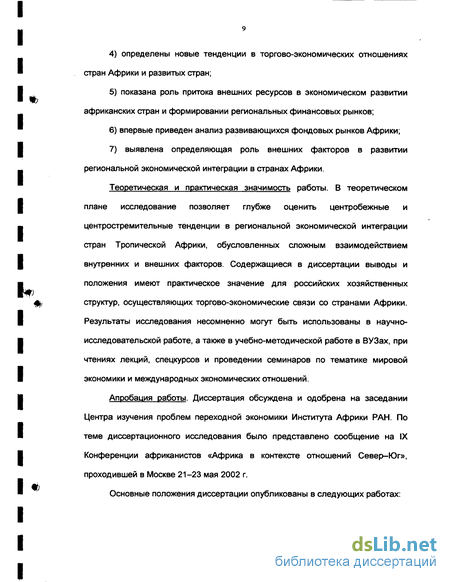 9

4) определены новые тенденции в торгово-экономических отношениях стран Африки и развитых стран;

5) показана роль притока внешних ресурсов в экономическом развитии африканских стран и формировании региональных финансовых рынков;

6) впервые приведен анализ развивающихся фондовых рынков Африки;

7) выявлена определяющая роль внешних факторов в развитии региональной экономической интеграции в странах Африки.

Теоретическая и практическая значимость работы. В теоретическом плане исследование позволяет глубже оценить центробежные и центростремительные тенденции в региональной экономической интеграции стран Тропической Африки, обусловленных сложным взаимодействием внутренних и внешних факторов. Содержащиеся в диссертации выводы и положения имеют практическое значение для российских хозяйственных структур, осуществляющих торгово-экономические связи со странами Африки. Результаты исследования несомненно могут быть использованы в научно-исследовательской работе, а также в учебно-методической работе в ВУЗах, при чтениях лекций, спецкурсов и проведении семинаров по тематике мировой экономики и международных экономических отношений.

Апробация работы. Диссертация обсуждена и одобрена на заседании Центра изучения проблем переходной экономики Института Африки РАН. По теме диссертационного исследования было представлено сообщение на IX Конференции африканистов «Африка в контексте отношений Север–Юг», проходившей в Москве 21–23 мая 2002 г.

Основные положения диссертации опубликованы в следующих работах:

dsLib.net
библиотека диссертаций